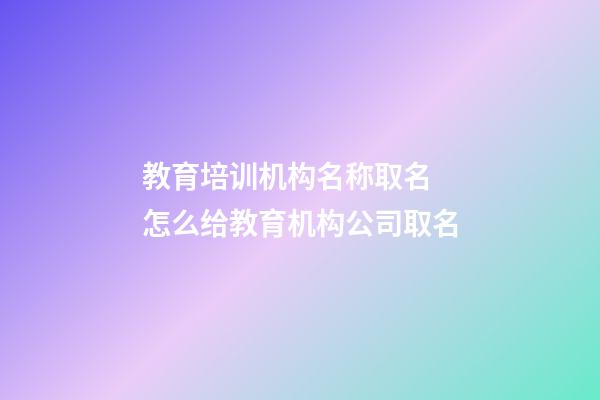 教育培训机构名称取名
怎么给教育机构公司取名